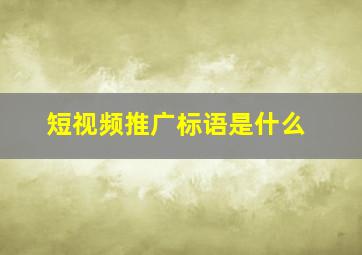 短视频推广标语是什么